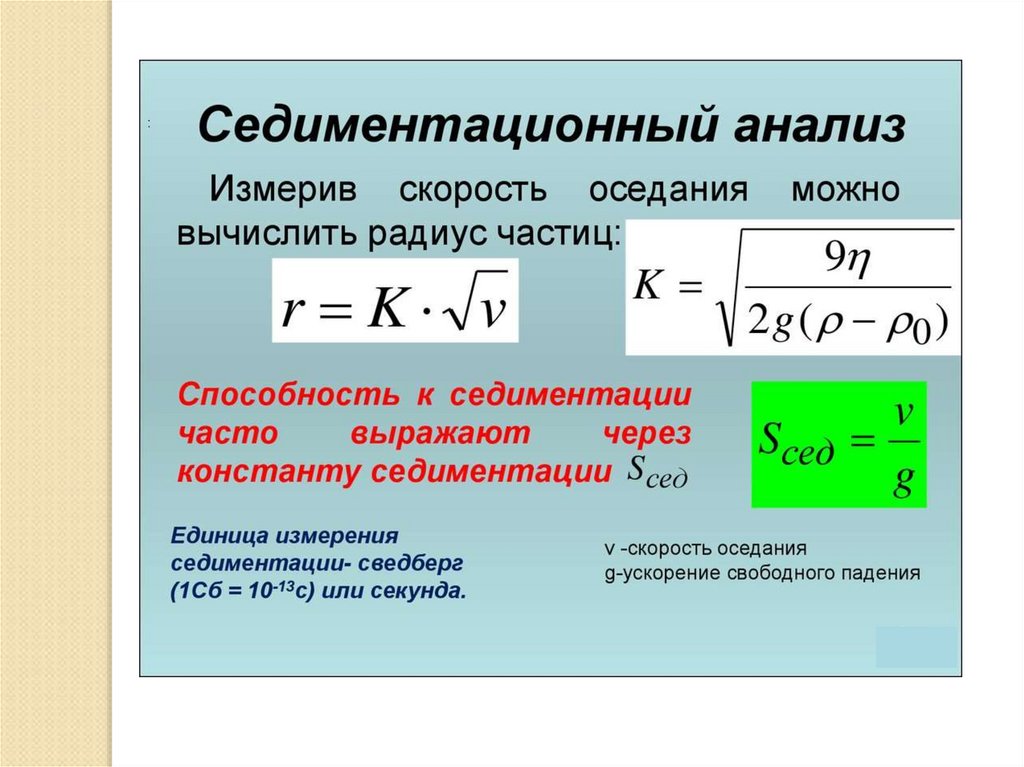 Седиментационный анализ

Измерив скорость оседания можно вычислить радиус частиц:

$r = K \cdot \sqrt{v}$

$K = \sqrt{\frac{9\eta}{2g(\rho - \rho_0)}}$

Способность к седиментации часто выражают через константу седиментации $S_{сед}$

$S_{сед} = \frac{v}{g}$

Единица измерения седиментации- сведберг (1Сб = $10^{-13}$с) или секунда.

v -скорость оседания
g-ускорение свободного падения